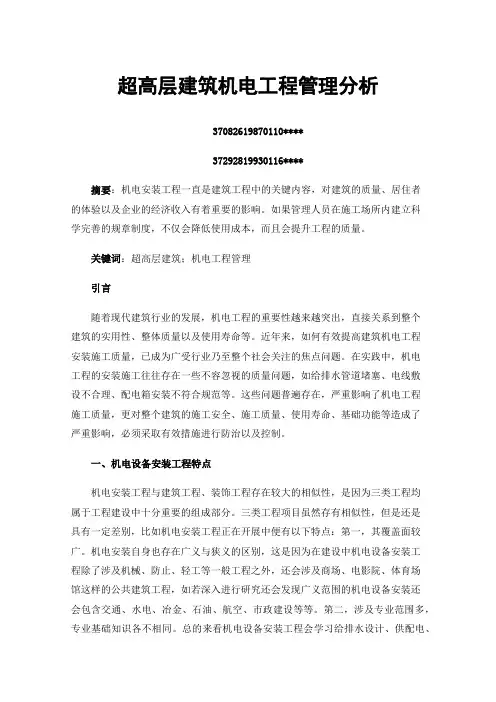 超高层建筑机电工程管理分析

37082619870110****

37292819930116****

摘要：机电安装工程一直是建筑工程中的关键内容，对建筑的质量、居住者的体验以及企业的经济收入有着重要的影响。如果管理人员在施工场所内建立科学完善的规章制度，不仅会降低使用成本，而且会提升工程的质量。

关键词：超高层建筑；机电工程管理

引言

随着现代建筑行业的发展，机电工程的重要性越来越突出，直接关系到整个建筑的实用性、整体质量以及使用寿命等。近年来，如何有效提高建筑机电工程安装施工质量，已成为广受行业乃至整个社会关注的焦点问题。在实践中，机电工程的安装施工往往存在一些不容忽视的质量问题，如给排水管道堵塞、电线敷设不合理、配电箱安装不符合规范等。这些问题普遍存在，严重影响了机电工程施工质量，更对整个建筑的施工安全、施工质量、使用寿命、基础功能等造成了严重影响，必须采取有效措施进行防治以及控制。

一、机电设备安装工程特点

机电安装工程与建筑工程、装饰工程存在较大的相似性，是因为三类工程均属于工程建设中十分重要的组成部分。三类工程项目虽然存有相似性，但是还是具有一定差别，比如机电安装工程正在开展中便有以下特点：第一，其覆盖面较广。机电安装自身也存在广义与狭义的区别，这是因为在建设中机电设备安装工程除了涉及机械、防止、轻工等一般工程之外，还会涉及商场、电影院、体育场馆这样的公共建筑工程，如若深入进行研究还会发现广义范围的机电设备安装还会包含交通、水电、冶金、石油、航空、市政建设等等。第二，涉及专业范围多，专业基础知识各不相同。总的来看机电设备安装工程会学习给排水设计、供配电、